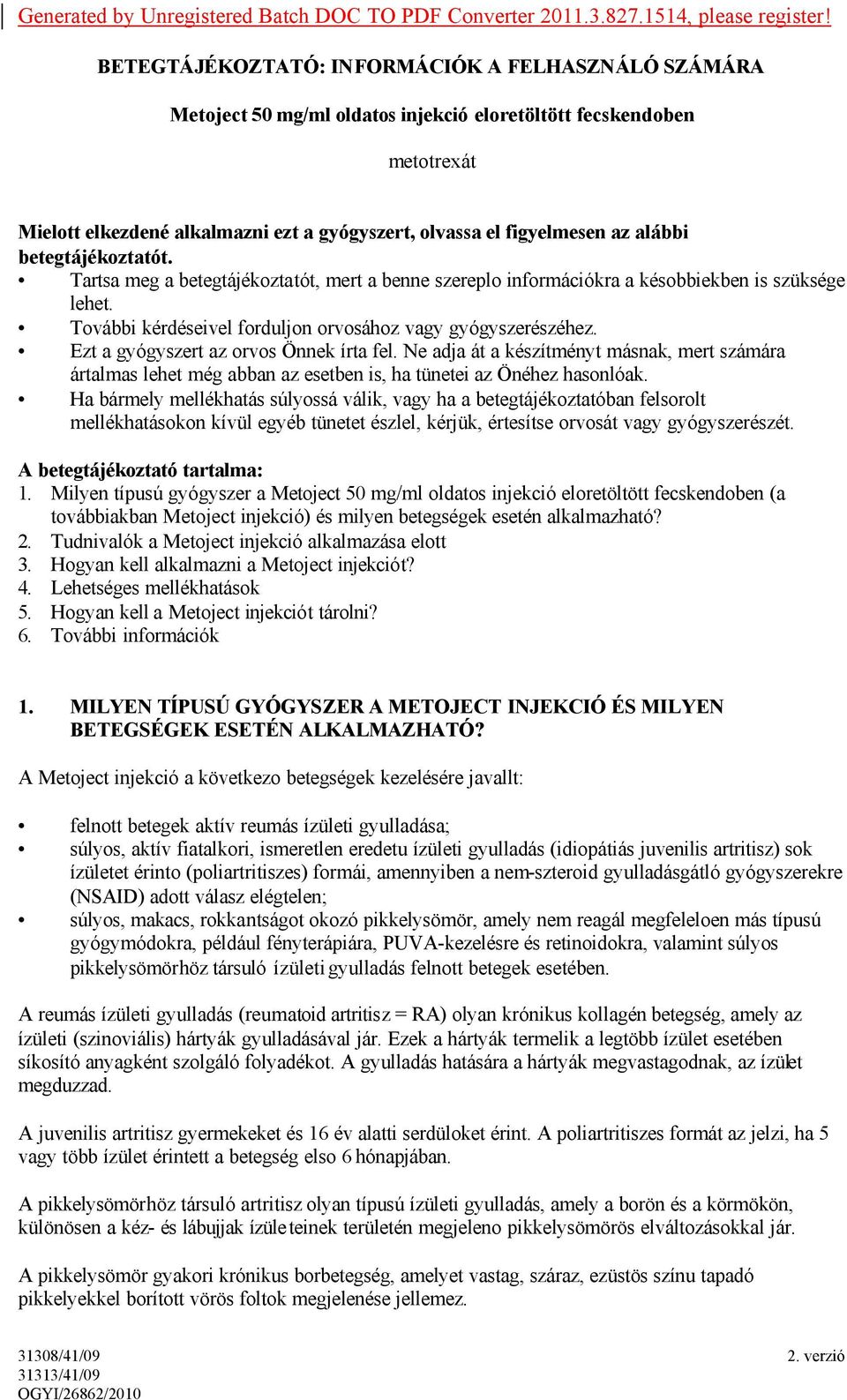 Generated by Unregistered Batch DOC TO PDF Converter 2011.3.827.1514, please register!

BETEGTÁJÉKOZTATÓ: INFORMÁCIÓK A FELHASZNÁLÓ SZÁMÁRA

Metoject 50 mg/ml oldatos injekció eloretöltött fecskendoben

metotrexát

Mielott elkezdené alkalmazni ezt a gyógyszert, olvassa el figyelmesen az alábbi betegtájékoztatót.

• Tartsa meg a betegtájékoztatót, mert a benne szereplo információkra a késobbiekben is szüksége lehet.
• További kérdéseivel forduljon orvosához vagy gyógyszerészéhez.
• Ezt a gyógyszert az orvos Önnek írta fel. Ne adja át a készítményt másnak, mert számára ártalmas lehet még abban az esetben is, ha tünetei az Önéhez hasonlóak.
• Ha bármely mellékhatás súlyossá válik, vagy ha a betegtájékoztatóban felsorolt mellékhatásokon kívül egyéb tünetet észlel, kérjük, értesítse orvosát vagy gyógyszerészét.

A betegtájékoztató tartalma:
1. Milyen típusú gyógyszer a Metoject 50 mg/ml oldatos injekció eloretöltött fecskendoben (a továbbiakban Metoject injekció) és milyen betegségek esetén alkalmazható?
2. Tudnivalók a Metoject injekció alkalmazása elott
3. Hogyan kell alkalmazni a Metoject injekciót?
4. Lehetséges mellékhatások
5. Hogyan kell a Metoject injekciót tárolni?
6. További információk

1. MILYEN TÍPUSÚ GYÓGYSZER A METOJECT INJEKCIÓ ÉS MILYEN BETEGSÉGEK ESETÉN ALKALMAZHATÓ?

A Metoject injekció a következo betegségek kezelésére javallt:

• felnott betegek aktív reumás ízületi gyulladása;
• súlyos, aktív fiatalkori, ismeretlen eredetu ízületi gyulladás (idiopátiás juvenilis artritisz) sok ízületet érinto (poliartritiszes) formái, amennyiben a nem-szteroid gyulladásgátló gyógyszerekre (NSAID) adott válasz elégtelen;
• súlyos, makacs, rokkantságot okozó pikkelysömör, amely nem reagál megfeleloen más típusú gyógymódokra, például fényterápiára, PUVA-kezelésre és retinoidokra, valamint súlyos pikkelysömörhöz társuló ízületi gyulladás felnott betegek esetében.

A reumás ízületi gyulladás (reumatoid artritisz = RA) olyan krónikus kollagén betegség, amely az ízületi (szinoviális) hártyák gyulladásával jár. Ezek a hártyák termelik a legtöbb ízület esetében síkosító anyagként szolgáló folyadékot. A gyulladás hatására a hártyák megvastagodnak, az ízület megduzzad.

A juvenilis artritisz gyermekeket és 16 év alatti serdüloket érint. A poliartritiszes formát az jelzi, ha 5 vagy több ízület érintett a betegség elso 6 hónapjában.

A pikkelysömörhöz társuló artritisz olyan típusú ízületi gyulladás, amely a borön és a körmökön, különösen a kéz- és lábujjak ízületeinek területén megjeleno pikkelysömörös elváltozásokkal jár.

A pikkelysömör gyakori krónikus borbetegség, amelyet vastag, száraz, ezüstös színu tapadó pikkelyekkel borított vörös foltok megjelenése jellemez.

31308/41/09
31313/41/09
OGYI/26862/2010

2. verzió